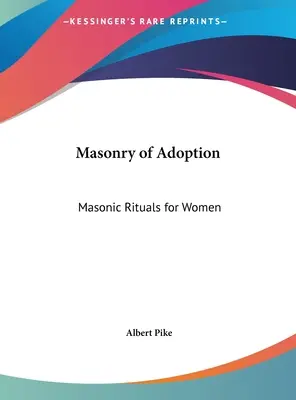 —KESSINGER'S RARE REPRINTS—

Masonry of Adoption

Masonic Rituals for Women

Albert Pike